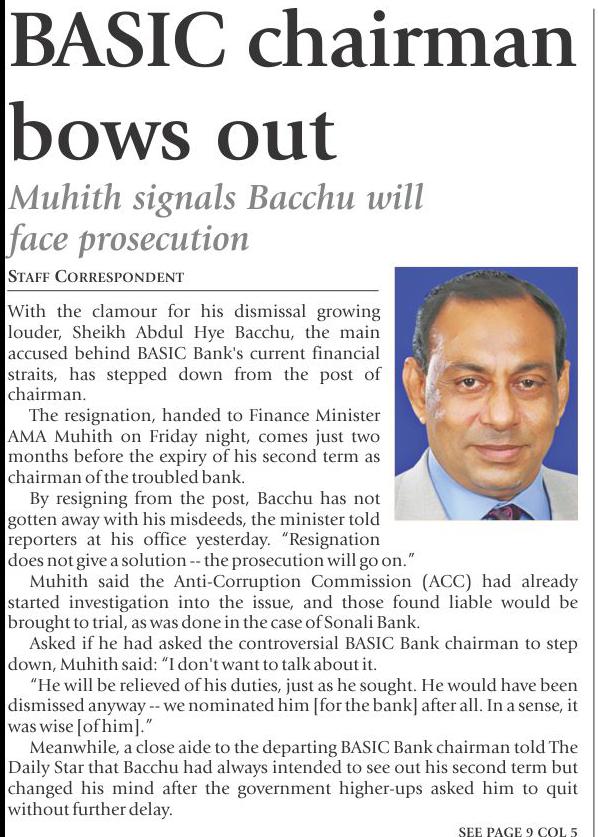 BASIC chairman bows out

Muhith signals Bacchu will face prosecution

STAFF CORRESPONDENT

With the clamour for his dismissal growing louder, Sheikh Abdul Hye Bacchu, the main accused behind BASIC Bank's current financial straits, has stepped down from the post of chairman.

The resignation, handed to Finance Minister AMA Muhith on Friday night, comes just two months before the expiry of his second term as chairman of the troubled bank.

By resigning from the post, Bacchu has not gotten away with his misdeeds, the minister told reporters at his office yesterday. "Resignation does not give a solution -- the prosecution will go on."

Muhith said the Anti-Corruption Commission (ACC) had already started investigation into the issue, and those found liable would be brought to trial, as was done in the case of Sonali Bank.

Asked if he had asked the controversial BASIC Bank chairman to step down, Muhith said: "I don't want to talk about it.

"He will be relieved of his duties, just as he sought. He would have been dismissed anyway -- we nominated him [for the bank] after all. In a sense, it was wise [of him]."

Meanwhile, a close aide to the departing BASIC Bank chairman told The Daily Star that Bacchu had always intended to see out his second term but changed his mind after the government higher-ups asked him to quit without further delay.

SEE PAGE 9 COL 5